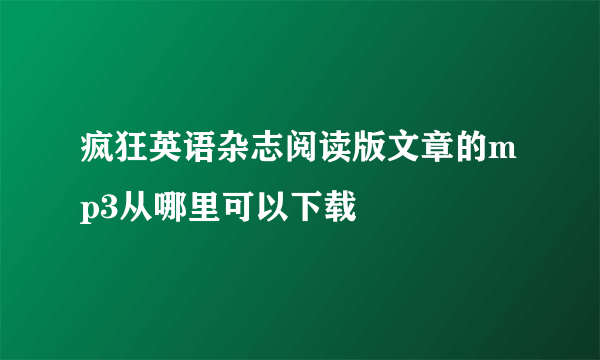 疯狂英语杂志阅读版文章的mp3从哪里可以下载